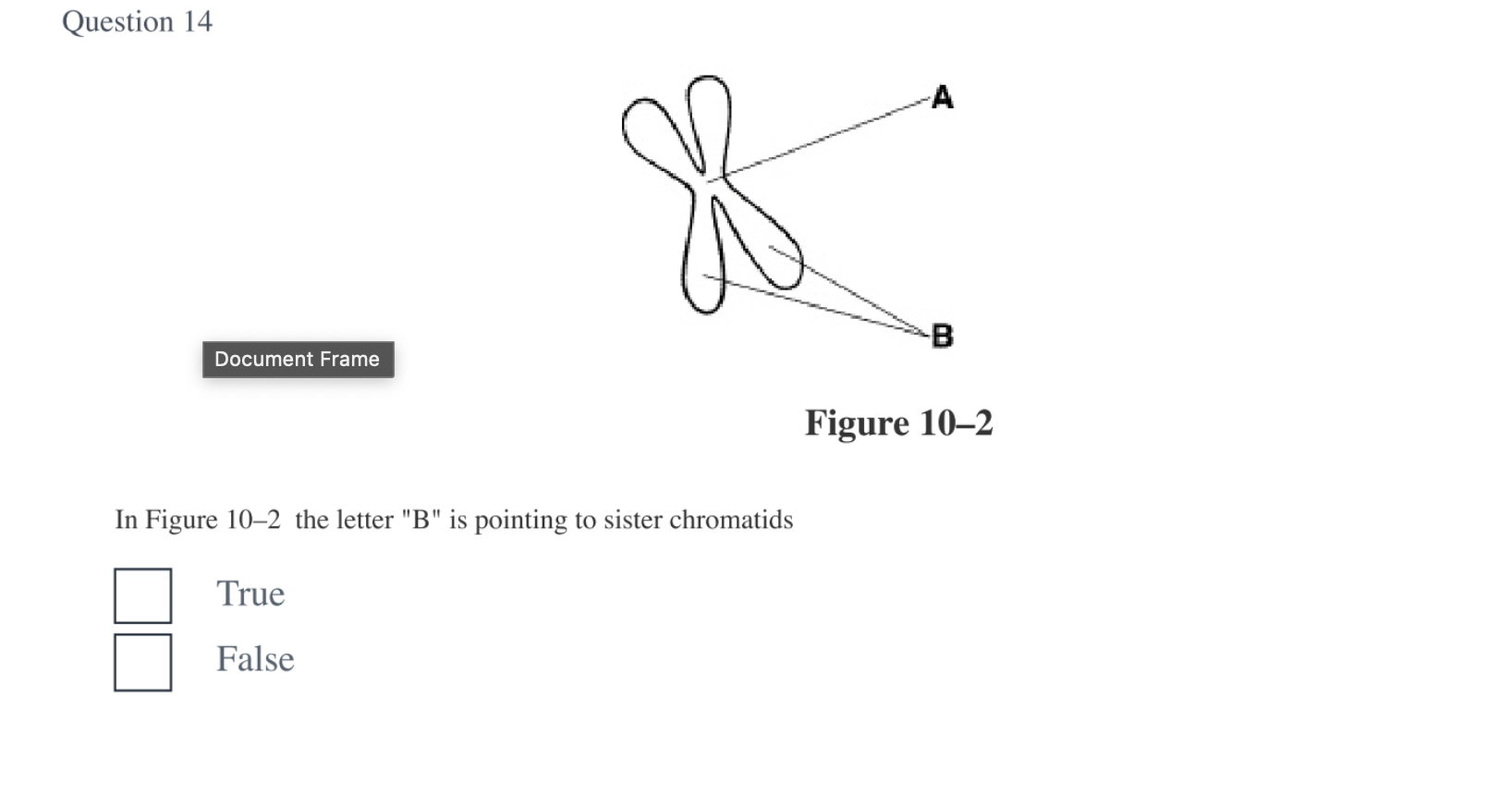 Question 14

A

B

Document Frame

Figure 10–2

In Figure 10–2 the letter "B" is pointing to sister chromatids

True

False